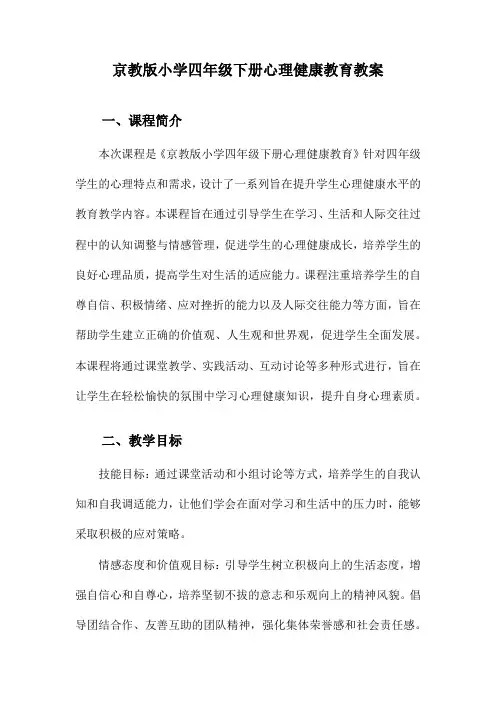 京教版小学四年级下册心理健康教育教案

一、课程简介

本次课程是《京教版小学四年级下册心理健康教育》针对四年级学生的心理特点和需求，设计了一系列旨在提升学生心理健康水平的教育教学内容。本课程旨在通过引导学生在学习、生活和人际交往过程中的认知调整与情感管理，促进学生的心理健康成长，培养学生的良好心理品质，提高学生对生活的适应能力。课程注重培养学生的自尊自信、积极情绪、应对挫折的能力以及人际交往能力等方面，旨在帮助学生建立正确的价值观、人生观和世界观，促进学生全面发展。本课程将通过课堂教学、实践活动、互动讨论等多种形式进行，旨在让学生在轻松愉快的氛围中学习心理健康知识，提升自身心理素质。

二、教学目标

技能目标：通过课堂活动和小组讨论等方式，培养学生的自我认知和自我调适能力，让他们学会在面对学习和生活中的压力时，能够采取积极的应对策略。

情感态度和价值观目标：引导学生树立积极向上的生活态度，增强自信心和自尊心，培养坚韧不拔的意志和乐观向上的精神风貌。倡导团结合作、友善互助的团队精神，强化集体荣誉感和社会责任感。